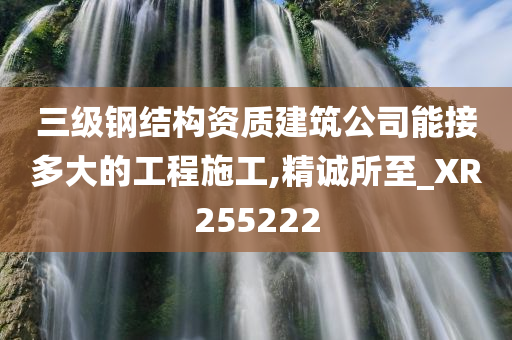 三级钢结构资质建筑公司能接多大的工程施工,精诚所至_XR255222